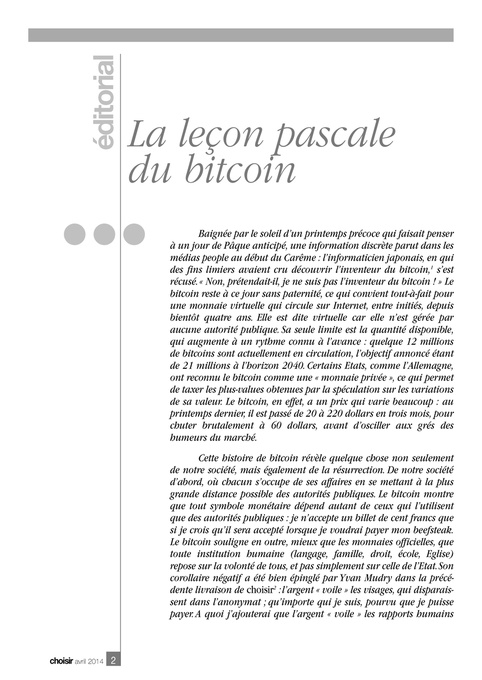 éditorial

La leçon pascale du bitcoin

Baignée par le soleil d'un printemps précoce qui faisait penser à un jour de Pâque anticipé, une information discrète parut dans les médias people au début du Carême : l'informaticien japonais, en qui des fins limiers avaient cru découvrir l'inventeur du bitcoin,$^1$ s'est récusé. « Non, prétendait-il, je ne suis pas l'inventeur du bitcoin ! » Le bitcoin reste à ce jour sans paternité, ce qui convient tout-à-fait pour une monnaie virtuelle qui circule sur Internet, entre initiés, depuis bientôt quatre ans. Elle est dite virtuelle car elle n'est gérée par aucune autorité publique. Sa seule limite est la quantité disponible, qui augmente à un rythme connu à l'avance : quelque 12 millions de bitcoins sont actuellement en circulation, l'objectif annoncé étant de 21 millions à l'horizon 2040. Certains Etats, comme l'Allemagne, ont reconnu le bitcoin comme une « monnaie privée », ce qui permet de taxer les plus-values obtenues par la spéculation sur les variations de sa valeur. Le bitcoin, en effet, a un prix qui varie beaucoup : au printemps dernier, il est passé de 20 à 220 dollars en trois mois, pour chuter brutalement à 60 dollars, avant d'osciller aux grés des humeurs du marché.

Cette histoire de bitcoin révèle quelque chose non seulement de notre société, mais également de la résurrection. De notre société d'abord, où chacun s'occupe de ses affaires en se mettant à la plus grande distance possible des autorités publiques. Le bitcoin montre que tout symbole monétaire dépend autant de ceux qui l'utilisent que des autorités publiques : je n'accepte un billet de cent francs que si je crois qu'il sera accepté lorsque je voudrai payer mon beefsteak. Le bitcoin souligne en outre, mieux que les monnaies officielles, que toute institution humaine (langage, famille, droit, école, Eglise) repose sur la volonté de tous, et pas simplement sur celle de l'Etat. Son corollaire négatif a été bien épinglé par Yvan Mudry dans la précédente livraison de choisir$^2$ : l'argent « voile » les visages, qui disparaissent dans l'anonymat ; qu'importe qui je suis, pourvu que je puisse payer. A quoi j'ajouterai que l'argent « voile » les rapports humains

choisir avril 2014 2